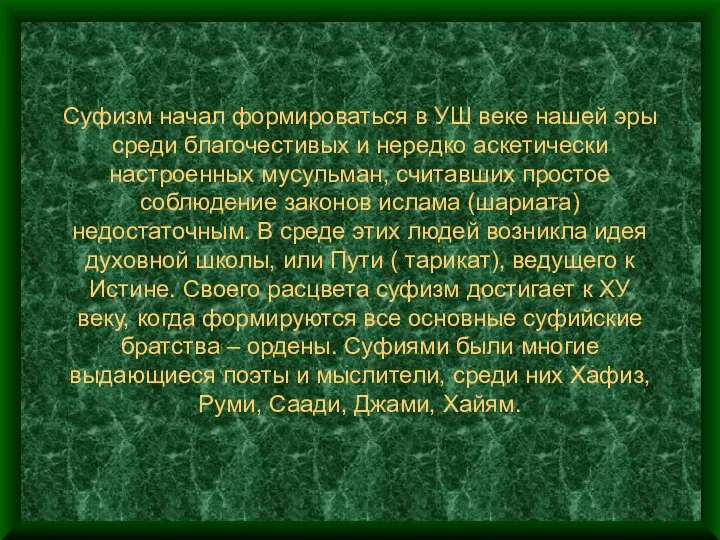 Суфизм начал формироваться в УШ веке нашей эры среди благочестивых и нередко аскетически настроенных мусульман, считавших простое соблюдение законов ислама (шариата) недостаточным. В среде этих людей возникла идея духовной школы, или Пути ( тарикат), ведущего к Истине. Своего расцвета суфизм достигает к ХУ веку, когда формируются все основные суфийские братства – ордены. Суфиями были многие выдающиеся поэты и мыслители, среди них Хафиз, Руми, Саади, Джами, Хайям.